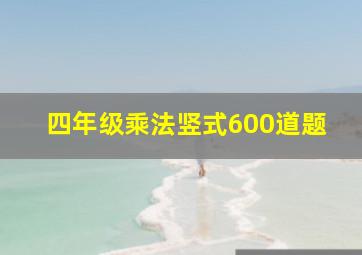 四年级乘法竖式600道题